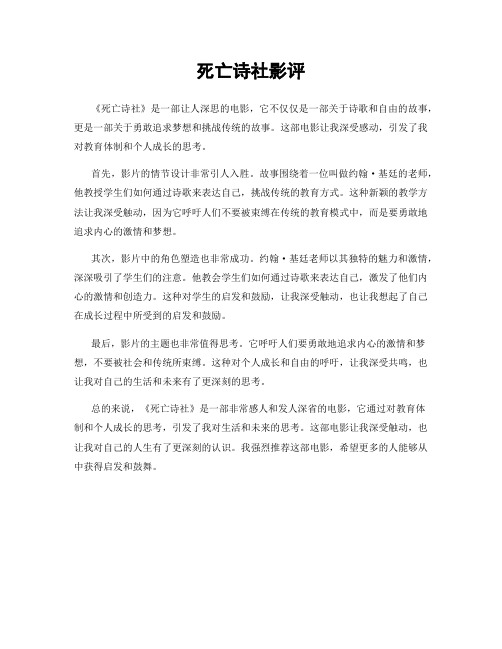 死亡诗社影评

《死亡诗社》是一部让人深思的电影，它不仅仅是一部关于诗歌和自由的故事，更是一部关于勇敢追求梦想和挑战传统的故事。这部电影让我深受感动，引发了我对教育体制和个人成长的思考。

首先，影片的情节设计非常引人入胜。故事围绕着一位叫做约翰·基廷的老师，他教授学生们如何通过诗歌来表达自己，挑战传统的教育方式。这种新颖的教学方法让我深受触动，因为它呼吁人们不要被束缚在传统的教育模式中，而是要勇敢地追求内心的激情和梦想。

其次，影片中的角色塑造也非常成功。约翰·基廷老师以其独特的魅力和激情，深深吸引了学生们的注意。他教会学生们如何通过诗歌来表达自己，激发了他们内心的激情和创造力。这种对学生的启发和鼓励，让我深受触动，也让我想起了自己在成长过程中所受到的启发和鼓励。

最后，影片的主题也非常值得思考。它呼吁人们要勇敢地追求内心的激情和梦想，不要被社会和传统所束缚。这种对个人成长和自由的呼吁，让我深受共鸣，也让我对自己的生活和未来有了更深刻的思考。

总的来说，《死亡诗社》是一部非常感人和发人深省的电影，它通过对教育体制和个人成长的思考，引发了我对生活和未来的思考。这部电影让我深受触动，也让我对自己的人生有了更深刻的认识。我强烈推荐这部电影，希望更多的人能够从中获得启发和鼓舞。